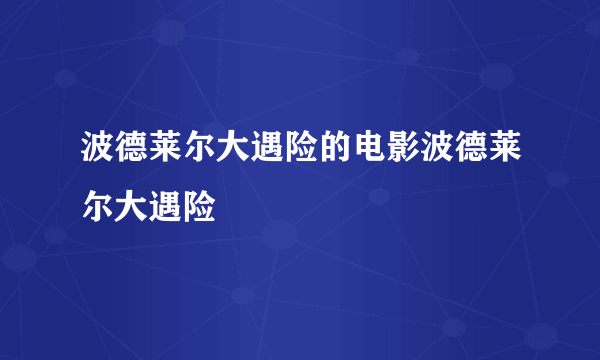 波德莱尔大遇险的电影波德莱尔大遇险